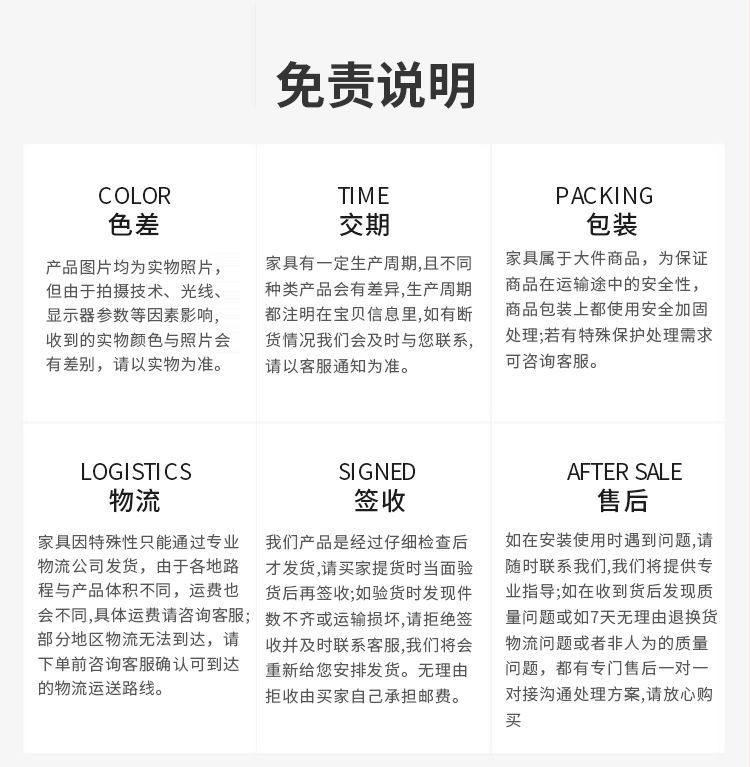 免责说明

COLOR
色差

产品图片均为实物照片，但由于拍摄技术、光线、显示器参数等因素影响，收到的实物颜色与照片会有差别，请以实物为准。

TIME
交期

家具有一定生产周期,且不同种类产品会有差异,生产周期都注明在宝贝信息里,如有断货情况我们会及时与您联系,请以客服通知为准。

PACKING
包装

家具属于大件商品，为保证商品在运输途中的安全性，商品包装上都使用安全加固处理;若有特殊保护处理需求可咨询客服。

LOGISTICS
物流

家具因特殊性只能通过专业物流公司发货，由于各地路程与产品体积不同，运费也会不同,具体运费请咨询客服;部分地区物流无法到达，请下单前咨询客服确认可到达的物流运送路线。

SIGNED
签收

我们产品是经过仔细检查后才发货,请买家提货时当面验货后再签收;如验货时发现件数不齐或运输损坏,请拒绝签收并及时联系客服,我们将会重新给您安排发货。无理由拒收由买家自己承担邮费。

AFTER SALE
售后

如在安装使用时遇到问题,请随时联系我们,我们将提供专业指导;如在收到货后发现质量问题或如7天无理由退换货物流问题或者非人为的质量问题，都有专门售后一对一对接沟通处理方案,请放心购买